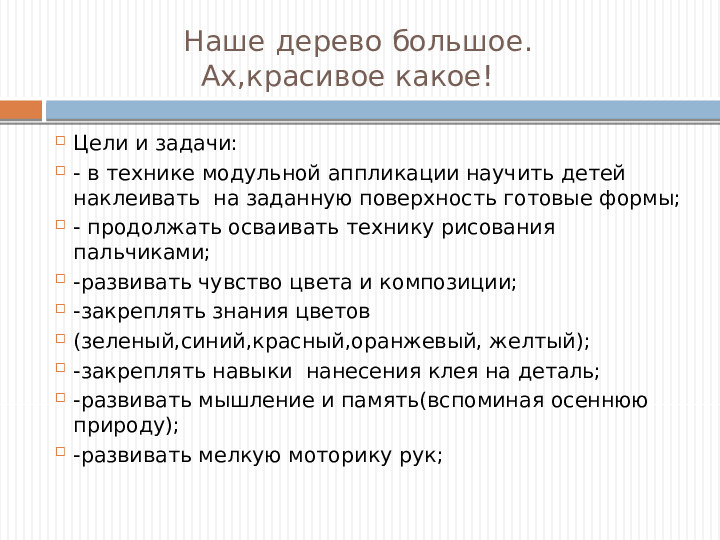 Наше дерево большое.
Ах,красивое какое!

Цели и задачи:

- в технике модульной аппликации научить детей наклеивать на заданную поверхность готовые формы;

- продолжать осваивать технику рисования пальчиками;

-развивать чувство цвета и композиции;

-закреплять знания цветов

(зеленый,синий,красный,оранжевый, желтый);

-закреплять навыки нанесения клея на деталь;

-развивать мышление и память(вспоминая осеннюю природу);

-развивать мелкую моторику рук;